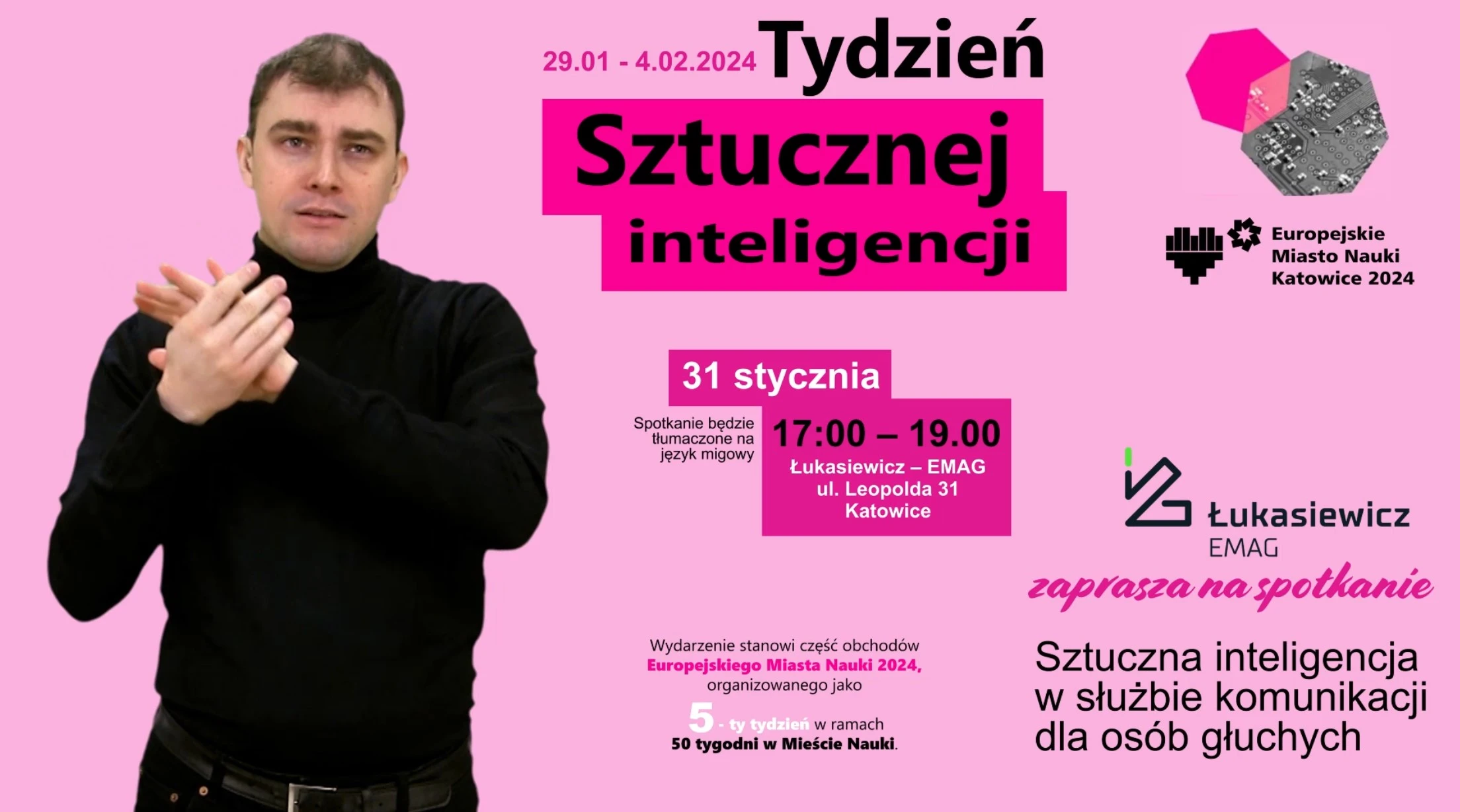 29.01 - 4.02.2024 Tydzień Sztucznej inteligencji

Europejskie Miasto Nauki Katowice 2024

31 stycznia

Spotkanie będzie tłumaczone na język migowy

17:00 – 19.00
Łukasiewicz – EMAG
ul. Leopolda 31
Katowice

Łukasiewicz
EMAG

zaprasza na spotkanie

Sztuczna inteligencja w służbie komunikacji dla osób głuchych

Wydarzenie stanowi część obchodów Europejskiego Miasta Nauki 2024, organizowanego jako 5 - ty tydzień w ramach 50 tygodni w Mieście Nauki.